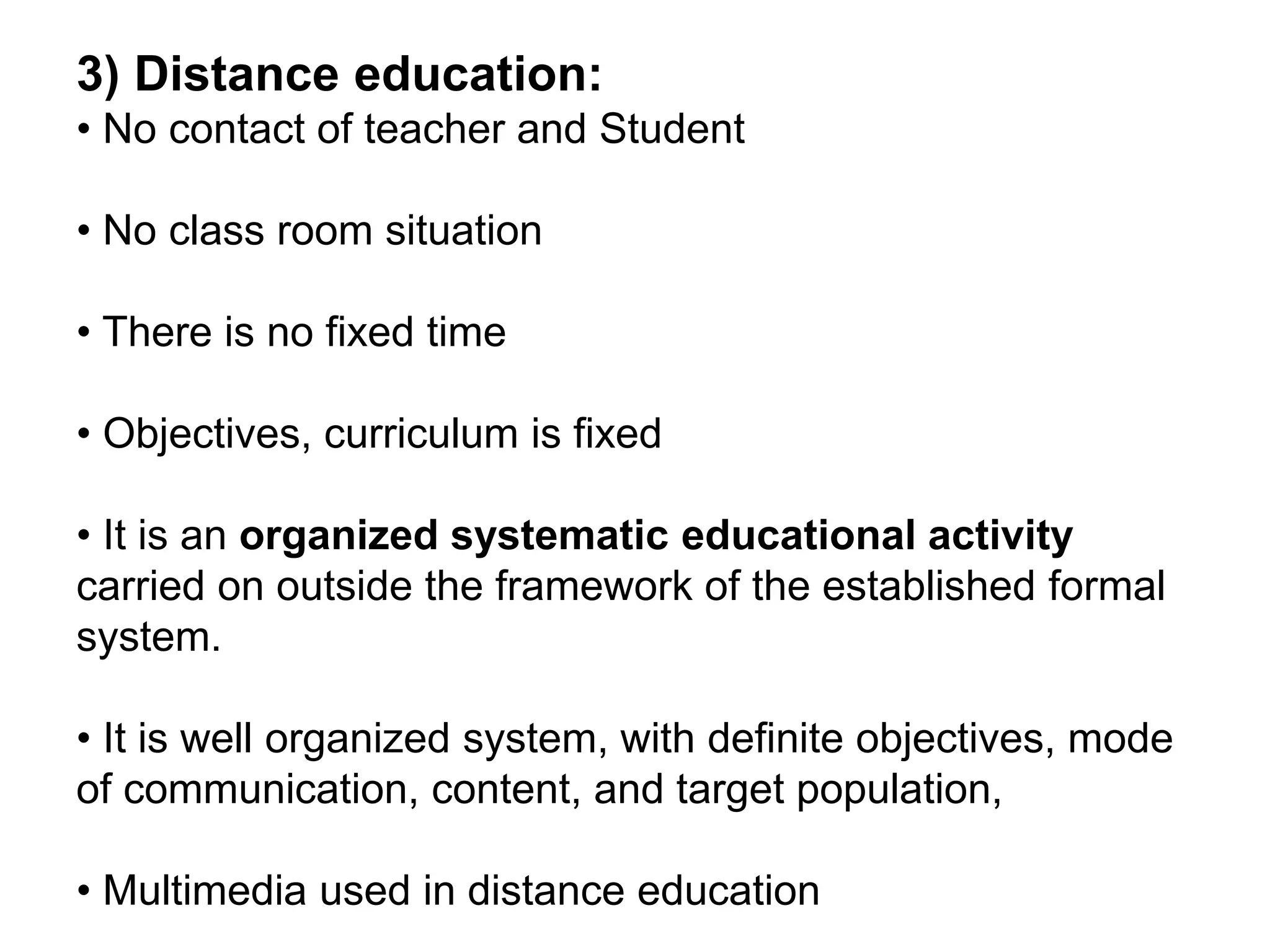 3) Distance education:
• No contact of teacher and Student

• No class room situation

• There is no fixed time

• Objectives, curriculum is fixed

• It is an organized systematic educational activity carried on outside the framework of the established formal system.

• It is well organized system, with definite objectives, mode of communication, content, and target population,

• Multimedia used in distance education